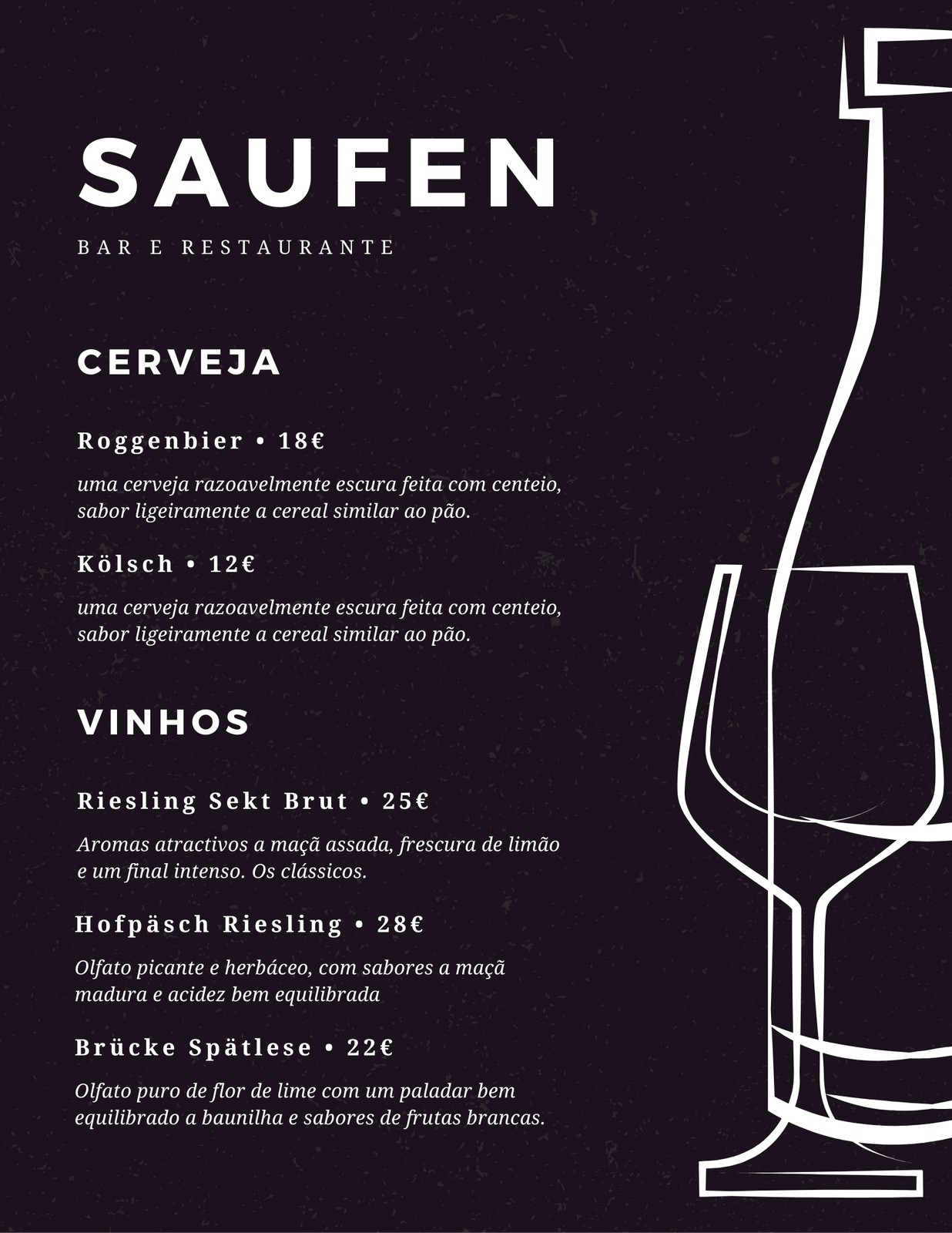 SAUFEN

BAR E RESTAURANTE

CERVEJA

Roggenbier • 18€

uma cerveja razoavelmente escura feita com centeio, sabor ligeiramente a cereal similar ao pão.

Kölsch • 12€

uma cerveja razoavelmente escura feita com centeio, sabor ligeiramente a cereal similar ao pão.

VINHOS

Riesling Sekt Brut • 25€

Aromas atractivos a maçã assada, frescura de limão e um final intenso. Os clássicos.

Hofpäsch Riesling • 28€

Olfato picante e herbáceo, com sabores a maçã madura e acidez bem equilibrada

Brücke Spätlese • 22€

Olfato puro de flor de lime com um paladar bem equilibrado a baunilha e sabores de frutas brancas.